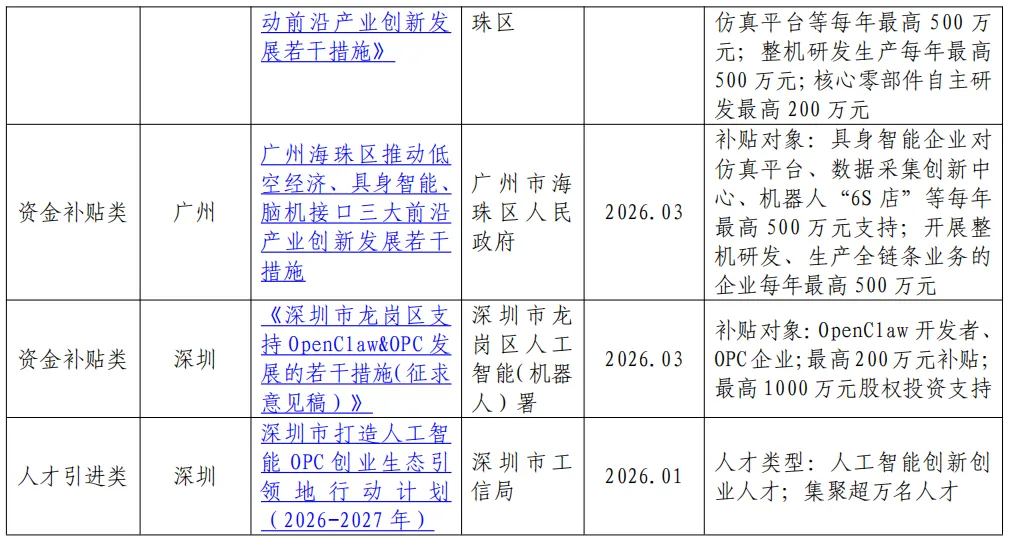 |  |  | 动前沿产业创新发展若干措施》 | 珠区 |  | 仿真平台等每年最高500万元；整机研发生产每年最高500万元；核心零部件自主研发最高200万元 |
|---|---|---|---|---|---|
| 资金补贴类 | 广州 | 广州海珠区推动低空经济、具身智能、脑机接口三大前沿产业创新发展若干措施 | 广州市海珠区人民政府 | 2026.03 | 补贴对象：具身智能企业对仿真平台、数据采集创新中心、机器人“6S店”等每年最高500万元支持；开展整机研发、生产全链条业务的企业每年最高500万元 |
| 资金补贴类 | 深圳 | 《深圳市龙岗区支持OpenClaw&OPC发展的若干措施(征求意见稿）》 | 深圳市龙岗区人工智能(机器人）署 | 2026.03 | 补贴对象：OpenClaw开发者、OPC企业；最高200万元补贴；最高1000万元股权投资支持 |
| 人才引进类 | 深圳 | 深圳市打造人工智能OPC创业生态引领地行动计划（2026-2027年） | 深圳市工信局 | 2026.01 | 人才类型：人工智能创新创业人才；集聚超万名人才 |